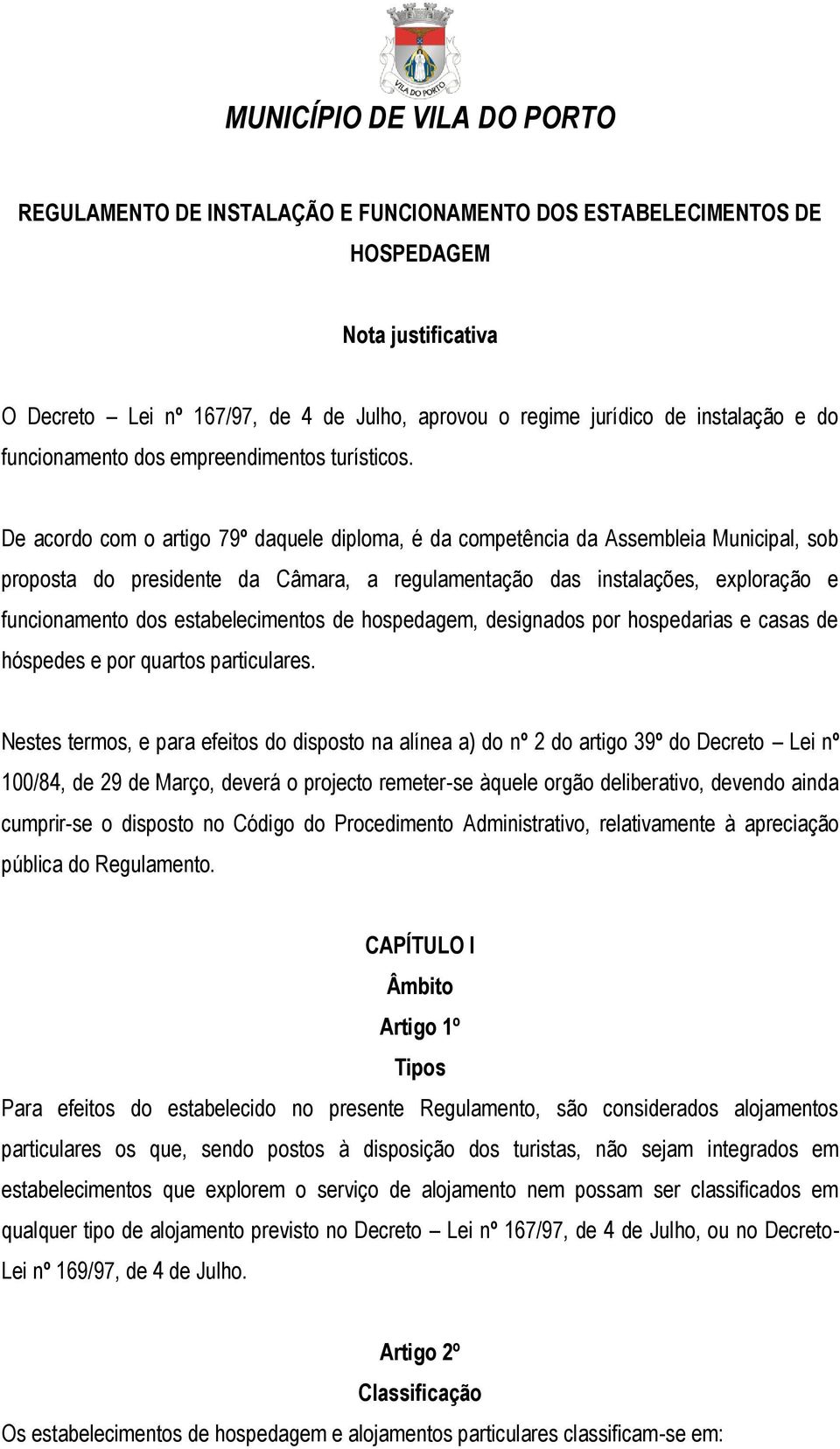 VILA DO PORTO

MUNICÍPIO DE VILA DO PORTO

REGULAMENTO DE INSTALAÇÃO E FUNCIONAMENTO DOS ESTABELECIMENTOS DE HOSPEDAGEM

Nota justificativa

O Decreto – Lei nº 167/97, de 4 de Julho, aprovou o regime jurídico de instalação e do funcionamento dos empreendimentos turísticos.

De acordo com o artigo 79º daquele diploma, é da competência da Assembleia Municipal, sob proposta do presidente da Câmara, a regulamentação das instalações, exploração e funcionamento dos estabelecimentos de hospedagem, designados por hospedarias e casas de hóspedes e por quartos particulares.

Nestes termos, e para efeitos do disposto na alínea a) do nº 2 do artigo 39º do Decreto – Lei nº 100/84, de 29 de Março, deverá o projecto remeter-se àquele orgão deliberativo, devendo ainda cumprir-se o disposto no Código do Procedimento Administrativo, relativamente à apreciação pública do Regulamento.

CAPÍTULO I
Âmbito
Artigo 1º
Tipos

Para efeitos do estabelecido no presente Regulamento, são considerados alojamentos particulares os que, sendo postos à disposição dos turistas, não sejam integrados em estabelecimentos que explorem o serviço de alojamento nem possam ser classificados em qualquer tipo de alojamento previsto no Decreto – Lei nº 167/97, de 4 de Julho, ou no Decreto-Lei nº 169/97, de 4 de Julho.

Artigo 2º
Classificação

Os estabelecimentos de hospedagem e alojamentos particulares classificam-se em: